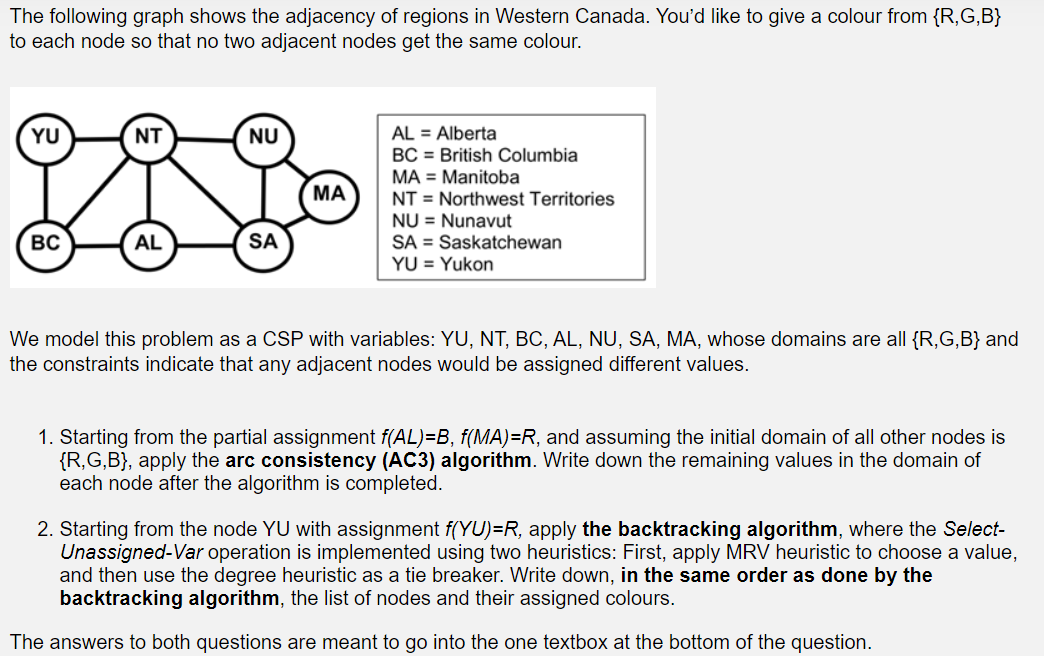 The following graph shows the adjacency of regions in Western Canada. You'd like to give a colour from {R,G,B} to each node so that no two adjacent nodes get the same colour.

YU
NT
NU
MA
BC
AL
SA

AL = Alberta
BC = British Columbia
MA = Manitoba
NT = Northwest Territories
NU = Nunavut
SA = Saskatchewan
YU = Yukon

We model this problem as a CSP with variables: YU, NT, BC, AL, NU, SA, MA, whose domains are all {R,G,B} and the constraints indicate that any adjacent nodes would be assigned different values.

1. Starting from the partial assignment f(AL)=B, f(MA)=R, and assuming the initial domain of all other nodes is {R,G,B}, apply the arc consistency (AC3) algorithm. Write down the remaining values in the domain of each node after the algorithm is completed.

2. Starting from the node YU with assignment f(YU)=R, apply the backtracking algorithm, where the Select-Unassigned-Var operation is implemented using two heuristics: First, apply MRV heuristic to choose a value, and then use the degree heuristic as a tie breaker. Write down, in the same order as done by the backtracking algorithm, the list of nodes and their assigned colours.

The answers to both questions are meant to go into the one textbox at the bottom of the question.